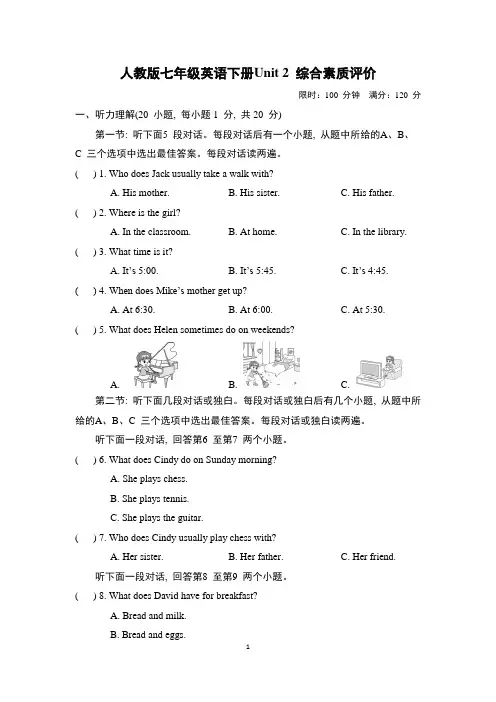 人教版七年级英语下册Unit 2 综合素质评价

限时：100 分钟 满分：120 分

一、听力理解(20 小题，每小题 1 分，共 20 分)

第一节：听下面5 段对话。每段对话后有一个小题，从题中所给的A、B、C 三个选项中选出最佳答案。每段对话读两遍。

( ) 1. Who does Jack usually take a walk with?

A. His mother. B. His sister. C. His father.

( ) 2. Where is the girl?

A. In the classroom. B. At home. C. In the library.

( ) 3. What time is it?

A. It's 5:00. B. It's 5:45. C. It's 4:45.

( ) 4. When does Mike's mother get up?

A. At 6:30. B. At 6:00. C. At 5:30.

( ) 5. What does Helen sometimes do on weekends?

A. B. C.

第二节：听下面几段对话或独白。每段对话或独白后有几个小题，从题中所给的A、B、C 三个选项中选出最佳答案。每段对话或独白读两遍。

听下面一段对话，回答第6 至第7 两个小题。

( ) 6. What does Cindy do on Sunday morning?

A. She plays chess.

B. She plays tennis.

C. She plays the guitar.

( ) 7. Who does Cindy usually play chess with?

A. Her sister. B. Her father. C. Her friend.

听下面一段对话，回答第8 至第9 两个小题。

( ) 8. What does David have for breakfast?

A. Bread and milk.

B. Bread and eggs.

1